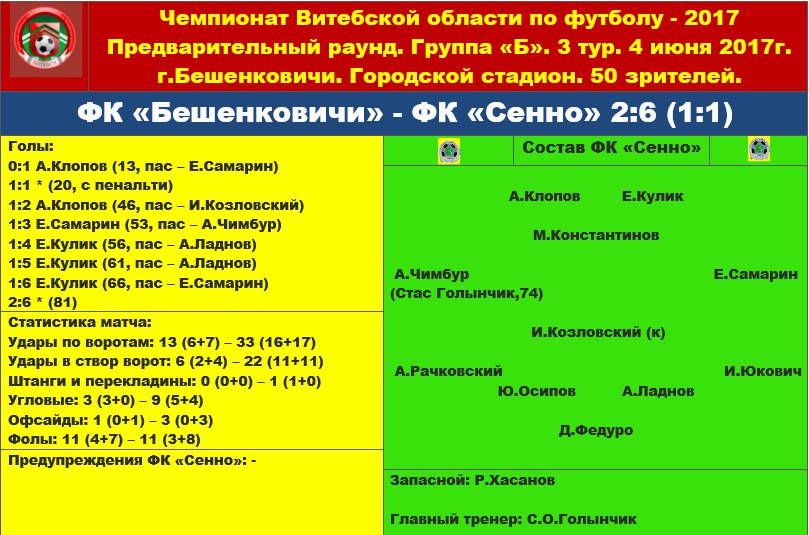 Чемпионат Витебской области по футболу - 2017
Предварительный раунд. Группа «Б». 3 тур. 4 июня 2017г.
г.Бешенковичи. Городской стадион. 50 зрителей.

ФК «Бешенковичи» - ФК «Сенно» 2:6 (1:1)

Голы:
0:1 А.Клопов (13, пас – Е.Самарин)
1:1 * (20, с пенальти)
1:2 А.Клопов (46, пас – И.Козловский)
1:3 Е.Самарин (53, пас – А.Чимбур)
1:4 Е.Кулик (56, пас – А.Ладнов)
1:5 Е.Кулик (61, пас – А.Ладнов)
1:6 Е.Кулик (66, пас – Е.Самарин)
2:6 * (81)

Статистика матча:
Удары по воротам: 13 (6+7) – 33 (16+17)
Удары в створ ворот: 6 (2+4) – 22 (11+11)
Штанги и перекладины: 0 (0+0) – 1 (1+0)
Угловые: 3 (3+0) – 9 (5+4)
Офсайды: 1 (0+1) – 3 (0+3)
Фолы: 11 (4+7) – 11 (3+8)

Предупреждения ФК «Сенно»: -

Состав ФК «Сенно»

А.Клопов Е.Кулик
М.Константинов
А.Чимбур (Стас Голынчик,74) Е.Самарин
И.Козловский (к)
А.Рачковский И.Юкович
Ю.Осипов А.Ладнов
Д.Федуро

Запасной: Р.Хасанов

Главный тренер: С.О.Голынчик